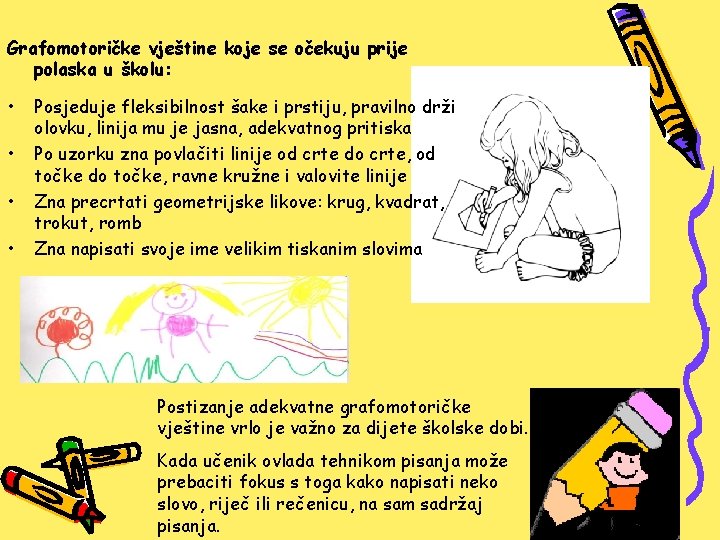 Grafomotoričke vještine koje se očekuju prije polaska u školu:

• Posjeduje fleksibilnost šake i prstiju, pravilno drži olovku, linija mu je jasna, adekvatnog pritiska
• Po uzorku zna povlačiti linije od crte do crte, od točke do točke, ravne kružne i valovite linije
• Zna precrtati geometrijske likove: krug, kvadrat, trokut, romb
• Zna napisati svoje ime velikim tiskanim slovima

Postizanje adekvatne grafomotoričke vještine vrlo je važno za dijete školske dobi.

Kada učenik ovlada tehnikom pisanja može prebaciti fokus s toga kako napisati neko slovo, riječ ili rečenicu, na sam sadržaj pisanja.